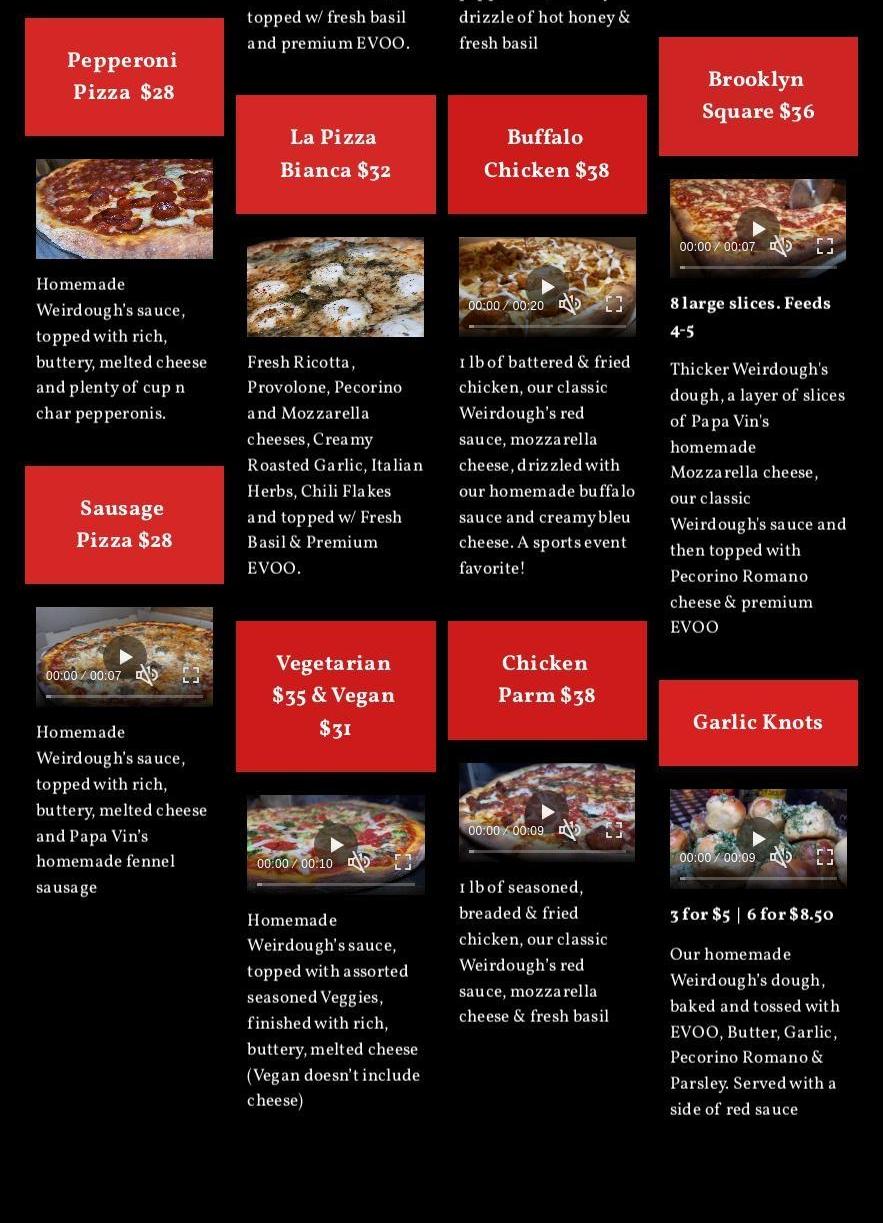 Pepperoni Pizza $28

Homemade Weirdough's sauce, topped with rich, buttery, melted cheese and plenty of cup n char pepperonis.

Sausage Pizza $28

00:00 / 00:07

Homemade Weirdough's sauce, topped with rich, buttery, melted cheese and Papa Vin's homemade fennel sausage

topped w/ fresh basil and premium EVOO.

La Pizza Bianca $32

Fresh Ricotta, Provolone, Pecorino and Mozzarella cheeses, Creamy Roasted Garlic, Italian Herbs, Chili Flakes and topped w/ Fresh Basil & Premium EVOO.

Vegetarian $35 & Vegan $31

00:00 / 00:10

Homemade Weirdough's sauce, topped with assorted seasoned Veggies, finished with rich, buttery, melted cheese (Vegan doesn't include cheese)

drizzle of hot honey & fresh basil

Buffalo Chicken $38

00:00 / 00:20

1 lb of battered & fried chicken, our classic Weirdough's red sauce, mozzarella cheese, drizzled with our homemade buffalo sauce and creamy bleu cheese. A sports event favorite!

Chicken Parm $38

00:00 / 00:09

1 lb of seasoned, breaded & fried chicken, our classic Weirdough's red sauce, mozzarella cheese & fresh basil

Brooklyn Square $36

00:00 / 00:07

8 large slices. Feeds 4-5

Thicker Weirdough's dough, a layer of slices of Papa Vin's homemade Mozzarella cheese, our classic Weirdough's sauce and then topped with Pecorino Romano cheese & premium EVOO

Garlic Knots

00:00 / 00:09

3 for $5 | 6 for $8.50

Our homemade Weirdough's dough, baked and tossed with EVOO, Butter, Garlic, Pecorino Romano & Parsley. Served with a side of red sauce